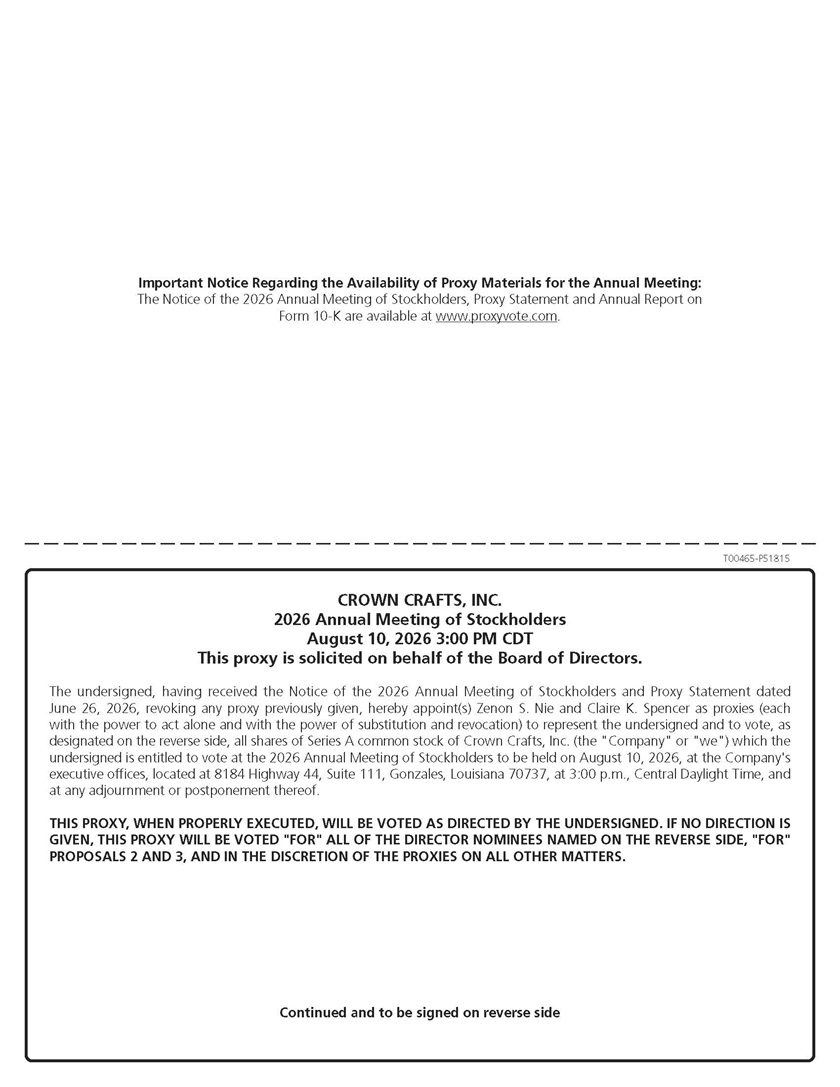 Important Notice Regarding the Availability of Proxy Materials for the Annual Meeting:
The Notice of the 2026 Annual Meeting of Stockholders, Proxy Statement and Annual Report on Form 10-K are available at www.proxyvote.com.

T00465-P51815

CROWN CRAFTS, INC.
2026 Annual Meeting of Stockholders
August 10, 2026 3:00 PM CDT
This proxy is solicited on behalf of the Board of Directors.

The undersigned, having received the Notice of the 2026 Annual Meeting of Stockholders and Proxy Statement dated June 26, 2026, revoking any proxy previously given, hereby appoint(s) Zenon S. Nie and Claire K. Spencer as proxies (each with the power to act alone and with the power of substitution and revocation) to represent the undersigned and to vote, as designated on the reverse side, all shares of Series A common stock of Crown Crafts, Inc. (the "Company" or "we") which the undersigned is entitled to vote at the 2026 Annual Meeting of Stockholders to be held on August 10, 2026, at the Company's executive offices, located at 8184 Highway 44, Suite 111, Gonzales, Louisiana 70737, at 3:00 p.m., Central Daylight Time, and at any adjournment or postponement thereof.

THIS PROXY, WHEN PROPERLY EXECUTED, WILL BE VOTED AS DIRECTED BY THE UNDERSIGNED. IF NO DIRECTION IS GIVEN, THIS PROXY WILL BE VOTED "FOR" ALL OF THE DIRECTOR NOMINEES NAMED ON THE REVERSE SIDE, "FOR" PROPOSALS 2 AND 3, AND IN THE DISCRETION OF THE PROXIES ON ALL OTHER MATTERS.

Continued and to be signed on reverse side